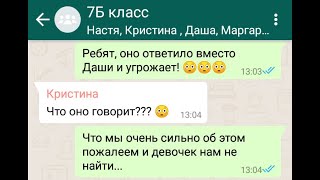 7Б класс
Настя, Кристина , Даша, Маргар...

Ребят, оно ответило вместо Даши и угрожает! 😳😳😳 13:03

Кристина
Что оно говорит??? 😳 13:04

Что мы очень сильно об этом пожалеем и девочек нам не найти... 13:04